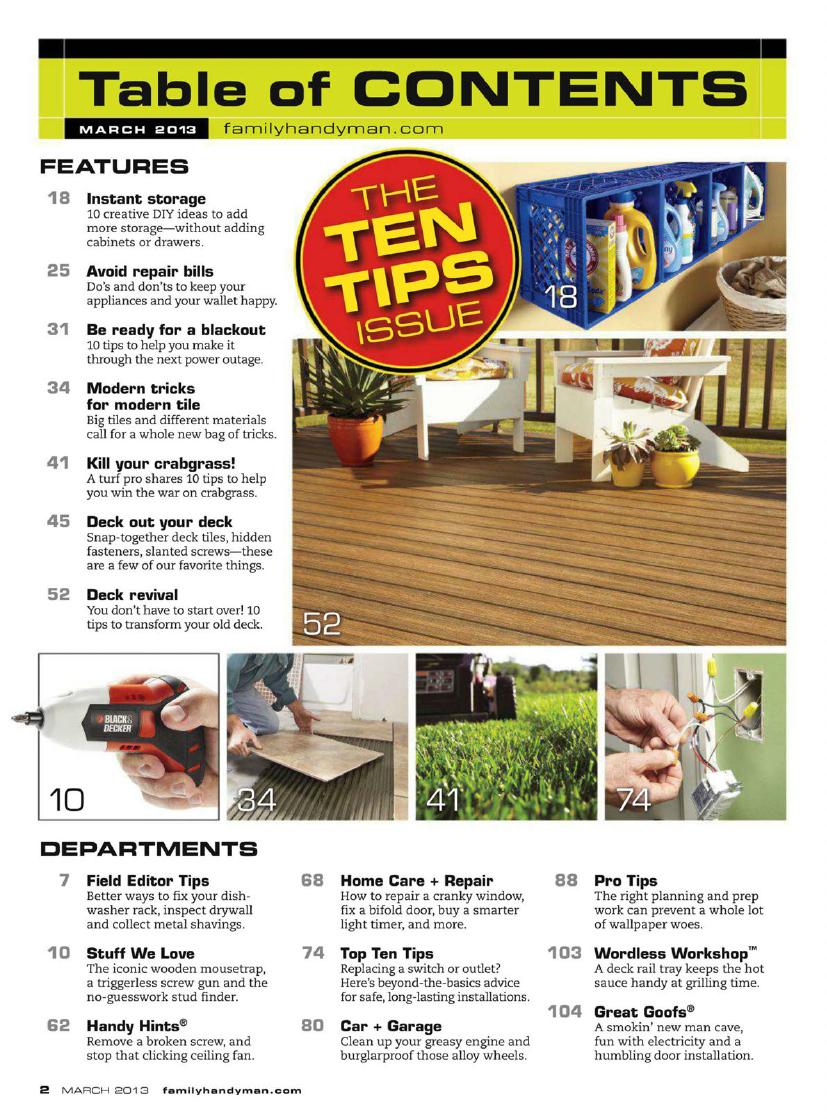 Table of CONTENTS

MARCH 2013 familyhandyman.com

FEATURES

18 Instant storage
10 creative DIY ideas to add more storage—without adding cabinets or drawers.

25 Avoid repair bills
Do's and don'ts to keep your appliances and your wallet happy.

31 Be ready for a blackout
10 tips to help you make it through the next power outage.

34 Modern tricks for modern tile
Big tiles and different materials call for a whole new bag of tricks.

41 Kill your crabgrass!
A turf pro shares 10 tips to help you win the war on crabgrass.

45 Deck out your deck
Snap-together deck tiles, hidden fasteners, slanted screws—these are a few of our favorite things.

52 Deck revival
You don't have to start over! 10 tips to transform your old deck.

THE TEN TIPS ISSUE

18

52

BLACK & DECKER

10

34

41

74

DEPARTMENTS

7 Field Editor Tips
Better ways to fix your dishwasher rack, inspect drywall and collect metal shavings.

10 Stuff We Love
The iconic wooden mousetrap, a triggerless screw gun and the no-guesswork stud finder.

62 Handy Hints®
Remove a broken screw, and stop that clicking ceiling fan.

68 Home Care + Repair
How to repair a cranky window, fix a bifold door, buy a smarter light timer, and more.

74 Top Ten Tips
Replacing a switch or outlet? Here's beyond-the-basics advice for safe, long-lasting installations.

80 Car + Garage
Clean up your greasy engine and burglarproof those alloy wheels.

88 Pro Tips
The right planning and prep work can prevent a whole lot of wallpaper woes.

103 Wordless Workshop™
A deck rail tray keeps the hot sauce handy at grilling time.

104 Great Goofs®
A smokin' new man cave, fun with electricity and a humbling door installation.

2 MARCH 2013 familyhandyman.com